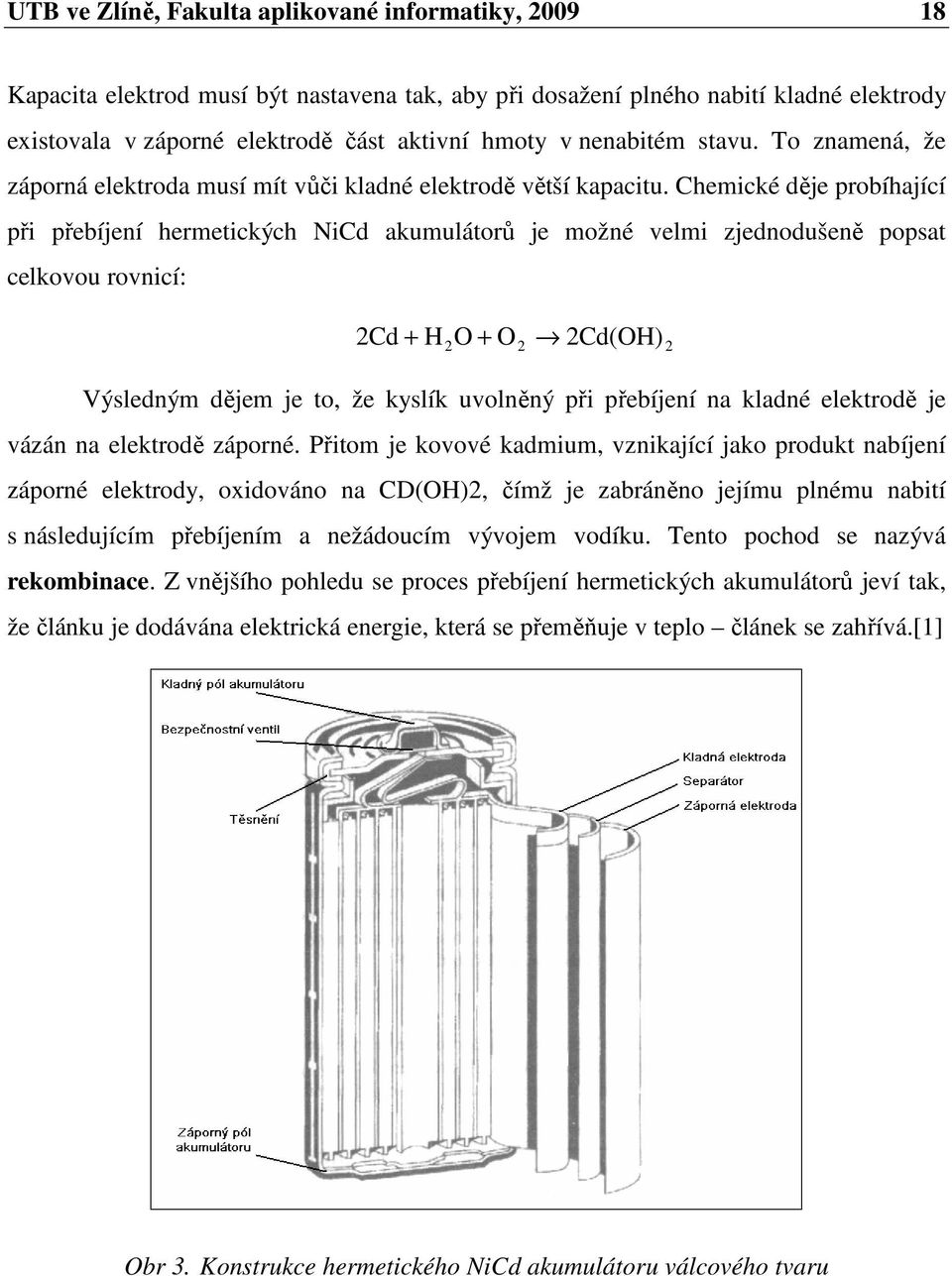 UTB ve Zlíně, Fakulta aplikované informatiky, 2009 18

Kapacita elektrod musí být nastavena tak, aby při dosažení plného nabití kladné elektrody existovala v záporné elektrodě část aktivní hmoty v nenabitém stavu. To znamená, že záporná elektroda musí mít vůči kladné elektrodě větší kapacitu. Chemické děje probíhající při přebíjení hermetických NiCd akumulátorů je možné velmi zjednodušeně popsat celkovou rovnicí:

$2Cd + H_2O + O_2 \rightarrow 2Cd(OH)_2$

Výsledným dějem je to, že kyslík uvolněný při přebíjení na kladné elektrodě je vázán na elektrodě záporné. Přitom je kovové kadmium, vznikající jako produkt nabíjení záporné elektrody, oxidováno na CD(OH)2, čímž je zabráněno jejímu plnému nabití s následujícím přebíjením a nežádoucím vývojem vodíku. Tento pochod se nazývá **rekombinace**. Z vnějšího pohledu se proces přebíjení hermetických akumulátorů jeví tak, že článku je dodávána elektrická energie, která se přeměňuje v teplo – článek se zahřívá.[1]

Kladný pól akumulátoru
Bezpečnostní ventil
Těsnění
Kladná elektroda
Separátor
Záporná elektroda
Záporný pól akumulátoru

Obr 3. Konstrukce hermetického NiCd akumulátoru válcového tvaru